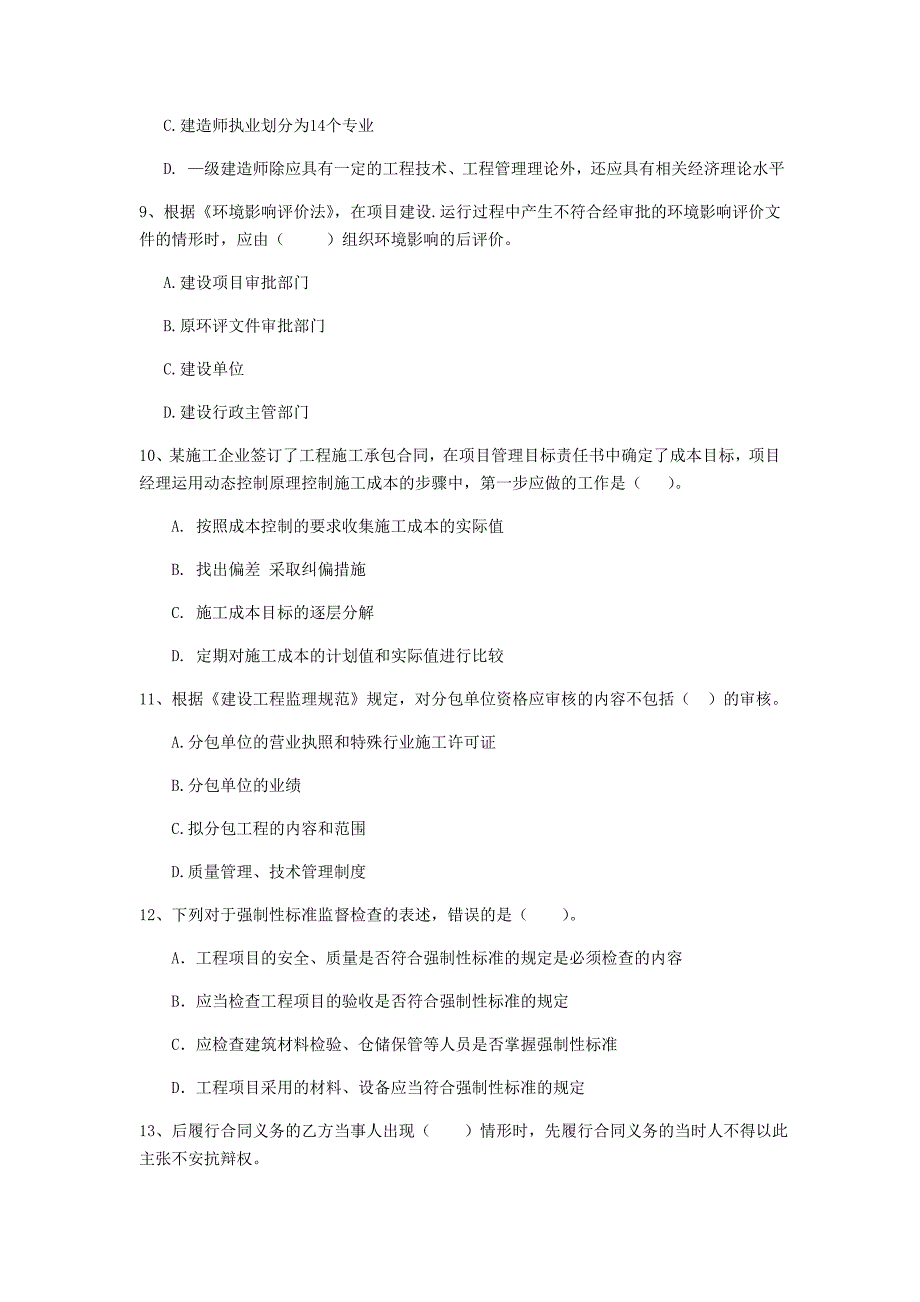 C. 建造师执业划分为14个专业

D. 一级建造师除应具有一定的工程技术、工程管理理论外，还应具有相关经济理论水平

9、根据《环境影响评价法》，在项目建设.运行过程中产生不符合经审批的环境影响评价文件的情形时，应由（　　）组织环境影响的后评价。

A. 建设项目审批部门

B. 原环评文件审批部门

C. 建设单位

D. 建设行政主管部门

10、某施工企业签订了工程施工承包合同，在项目管理目标责任书中确定了成本目标，项目经理运用动态控制原理控制施工成本的步骤中，第一步应做的工作是（　）。

A. 按照成本控制的要求收集施工成本的实际值

B. 找出偏差 采取纠偏措施

C. 施工成本目标的逐层分解

D. 定期对施工成本的计划值和实际值进行比较

11、根据《建设工程监理规范》规定，对分包单位资格应审核的内容不包括（　）的审核。

A. 分包单位的营业执照和特殊行业施工许可证

B. 分包单位的业绩

C. 拟分包工程的内容和范围

D. 质量管理、技术管理制度

12、下列对于强制性标准监督检查的表述，错误的是（　　）。

A. 工程项目的安全、质量是否符合强制性标准的规定是必须检查的内容

B. 应当检查工程项目的验收是否符合强制性标准的规定

C. 应检查建筑材料检验、仓储保管等人员是否掌握强制性标准

D. 工程项目采用的材料、设备应当符合强制性标准的规定

13、后履行合同义务的乙方当事人出现（　　）情形时，先履行合同义务的当时人不得以此主张不安抗辩权。